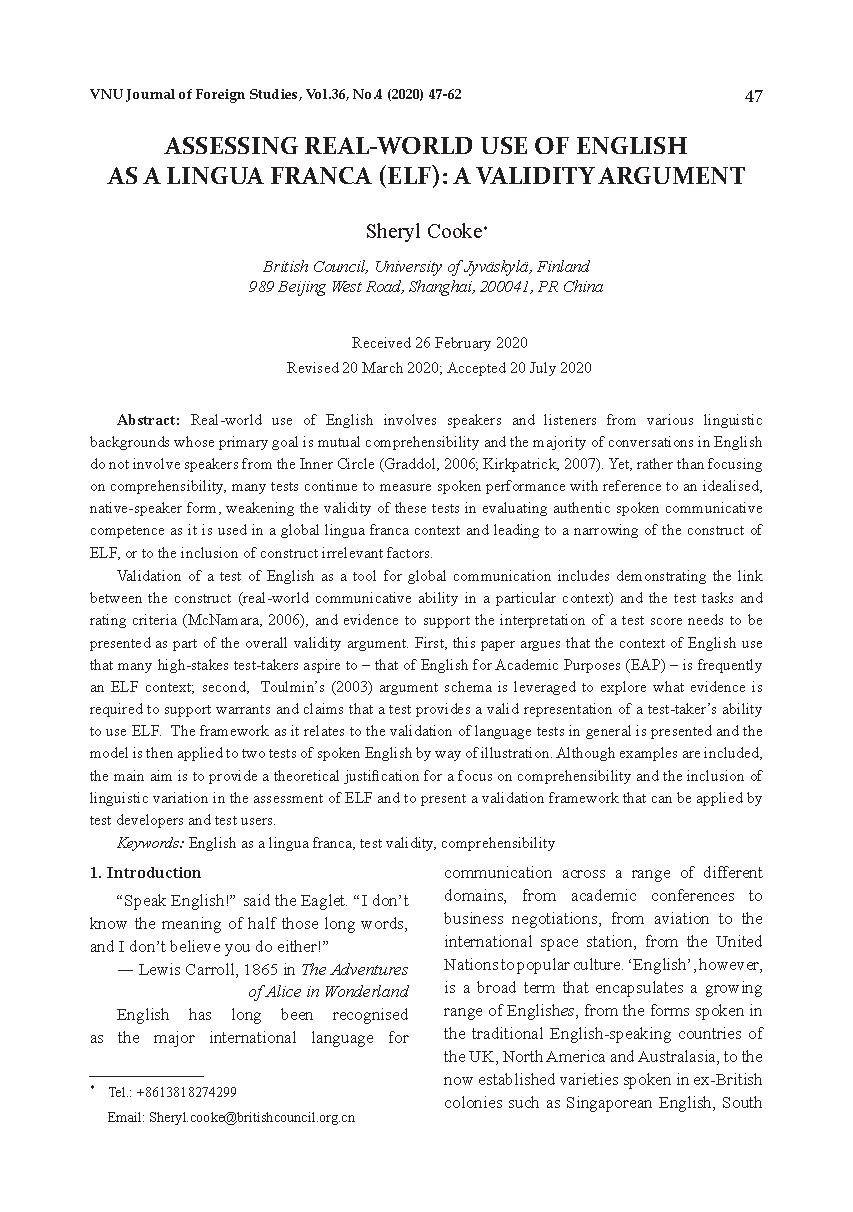 VNU Journal of Foreign Studies, Vol.36, No.4 (2020) 47-62

47

ASSESSING REAL-WORLD USE OF ENGLISH AS A LINGUA FRANCA (ELF): A VALIDITY ARGUMENT

Sheryl Cooke*

British Council, University of Jyväskylä, Finland
989 Beijing West Road, Shanghai, 200041, PR China

Received 26 February 2020
Revised 20 March 2020; Accepted 20 July 2020

Abstract: Real-world use of English involves speakers and listeners from various linguistic backgrounds whose primary goal is mutual comprehensibility and the majority of conversations in English do not involve speakers from the Inner Circle (Graddol, 2006; Kirkpatrick, 2007). Yet, rather than focusing on comprehensibility, many tests continue to measure spoken performance with reference to an idealised, native-speaker form, weakening the validity of these tests in evaluating authentic spoken communicative competence as it is used in a global lingua franca context and leading to a narrowing of the construct of ELF, or to the inclusion of construct irrelevant factors.

Validation of a test of English as a tool for global communication includes demonstrating the link between the construct (real-world communicative ability in a particular context) and the test tasks and rating criteria (McNamara, 2006), and evidence to support the interpretation of a test score needs to be presented as part of the overall validity argument. First, this paper argues that the context of English use that many high-stakes test-takers aspire to – that of English for Academic Purposes (EAP) – is frequently an ELF context; second, Toulmin's (2003) argument schema is leveraged to explore what evidence is required to support warrants and claims that a test provides a valid representation of a test-taker's ability to use ELF. The framework as it relates to the validation of language tests in general is presented and the model is then applied to two tests of spoken English by way of illustration. Although examples are included, the main aim is to provide a theoretical justification for a focus on comprehensibility and the inclusion of linguistic variation in the assessment of ELF and to present a validation framework that can be applied by test developers and test users.

Keywords: English as a lingua franca, test validity, comprehensibility

1. Introduction

"Speak English!" said the Eaglet. "I don't know the meaning of half those long words, and I don't believe you do either!"

— Lewis Carroll, 1865 in The Adventures of Alice in Wonderland

English has long been recognised as the major international language for communication across a range of different domains, from academic conferences to business negotiations, from aviation to the international space station, from the United Nations to popular culture. 'English', however, is a broad term that encapsulates a growing range of Englishes, from the forms spoken in the traditional English-speaking countries of the UK, North America and Australasia, to the now established varieties spoken in ex-British colonies such as Singaporean English, South

* Tel.: +8613818274299
Email: Sheryl.cooke@britishcouncil.org.cn